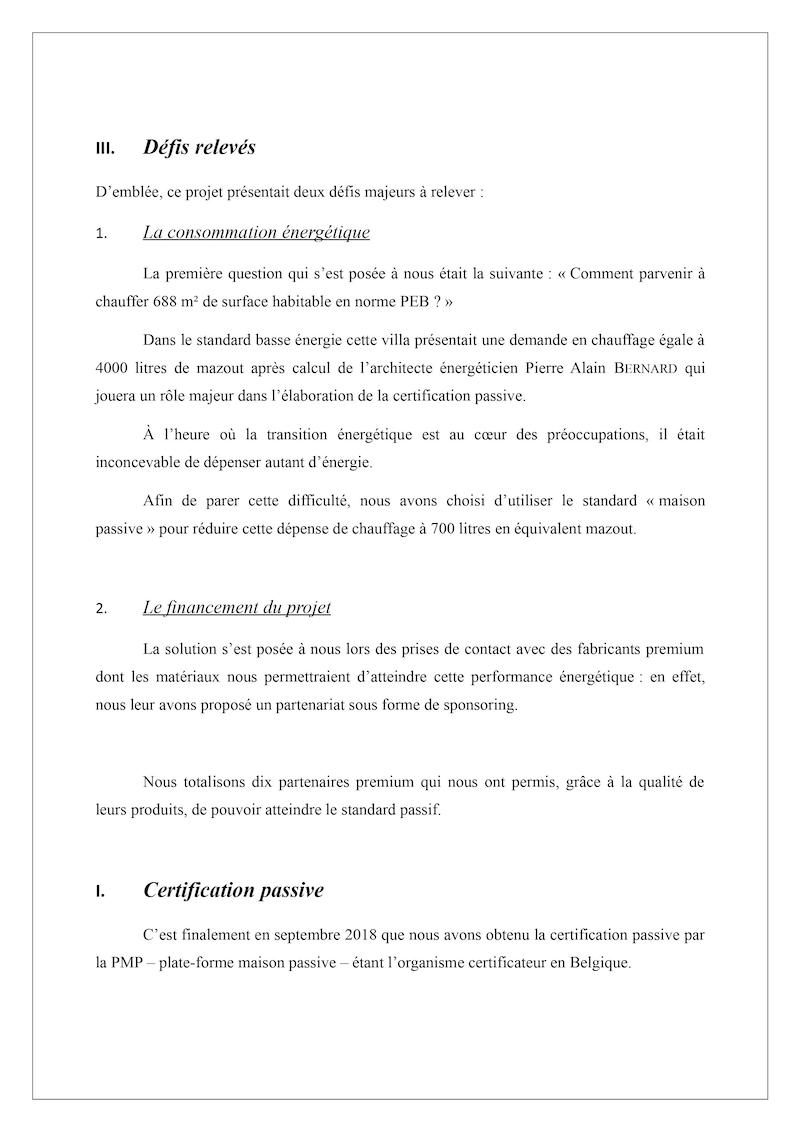 III. Défis relevés

D'emblée, ce projet présentait deux défis majeurs à relever :

1. La consommation énergétique

La première question qui s'est posée à nous était la suivante : « Comment parvenir à chauffer 688 m² de surface habitable en norme PEB ? »

Dans le standard basse énergie cette villa présentait une demande en chauffage égale à 4000 litres de mazout après calcul de l'architecte énergéticien Pierre Alain BERNARD qui jouera un rôle majeur dans l'élaboration de la certification passive.

À l'heure où la transition énergétique est au cœur des préoccupations, il était inconcevable de dépenser autant d'énergie.

Afin de parer cette difficulté, nous avons choisi d'utiliser le standard « maison passive » pour réduire cette dépense de chauffage à 700 litres en équivalent mazout.

2. Le financement du projet

La solution s'est posée à nous lors des prises de contact avec des fabricants premium dont les matériaux nous permettraient d'atteindre cette performance énergétique : en effet, nous leur avons proposé un partenariat sous forme de sponsoring.

Nous totalisons dix partenaires premium qui nous ont permis, grâce à la qualité de leurs produits, de pouvoir atteindre le standard passif.

I. Certification passive

C'est finalement en septembre 2018 que nous avons obtenu la certification passive par la PMP – plate-forme maison passive – étant l'organisme certificateur en Belgique.